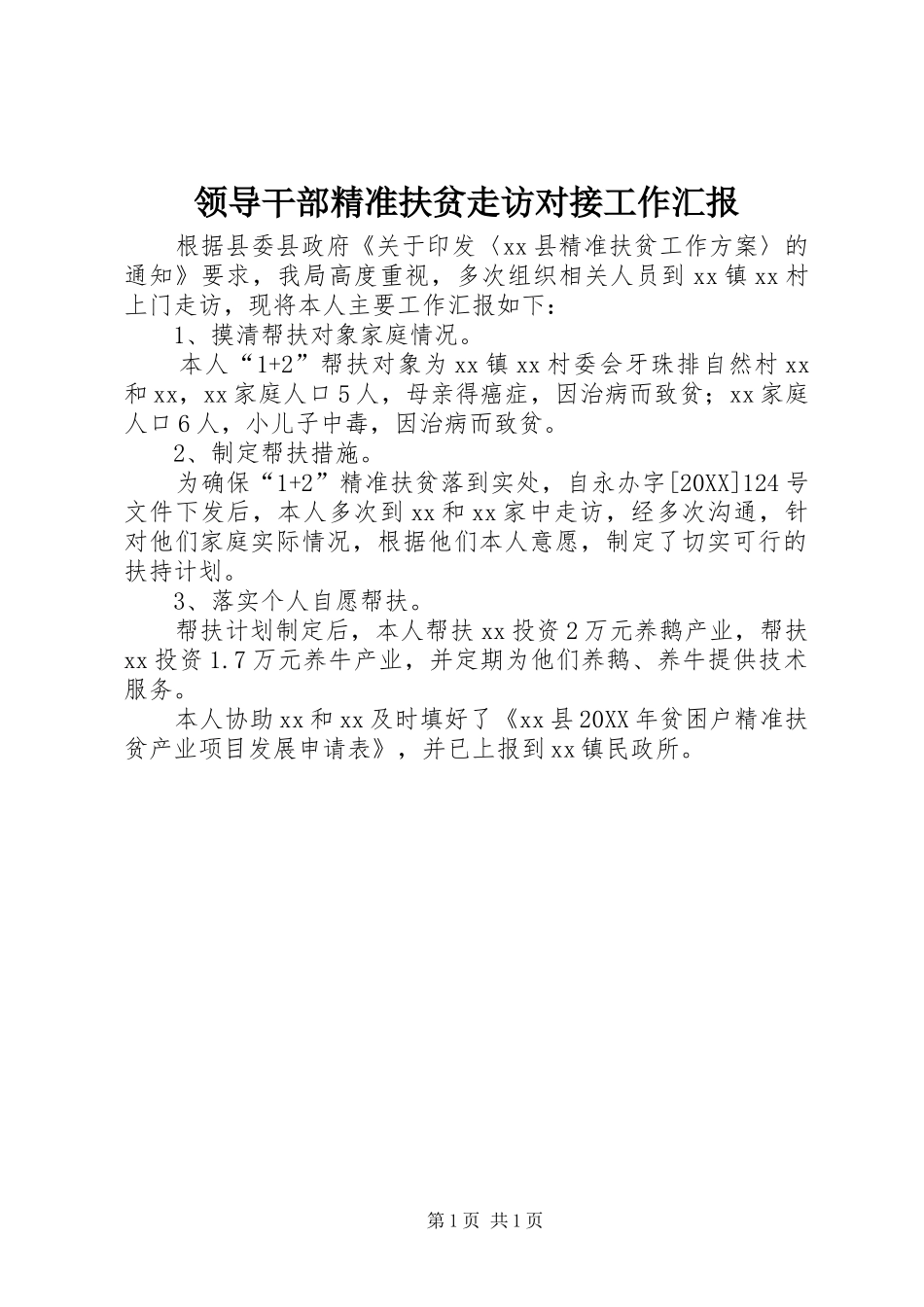 领导干部精准扶贫走访对接工作汇报

根据县委县政府《关于印发〈xx县精准扶贫工作方案〉的通知》要求，我局高度重视，多次组织相关人员到xx镇xx村上门走访，现将本人主要工作汇报如下：

1、摸清帮扶对象家庭情况。

本人“1+2”帮扶对象为xx镇xx村委会牙珠排自然村xx和xx，xx家庭人口5人，母亲得癌症，因治病而致贫；xx家庭人口6人，小儿子中毒，因治病而致贫。

2、制定帮扶措施。

为确保“1+2”精准扶贫落到实处，自永办字[20XX]124号文件下发后，本人多次到xx和xx家中走访，经多次沟通，针对他们家庭实际情况，根据他们本人意愿，制定了切实可行的扶持计划。

3、落实个人自愿帮扶。

帮扶计划制定后，本人帮扶xx投资2万元养鹅产业，帮扶xx投资1.7万元养牛产业，并定期为他们养鹅、养牛提供技术服务。

本人协助xx和xx及时填好了《xx县20XX年贫困户精准扶贫产业项目发展申请表》，并已上报到xx镇民政所。

第1页 共1页